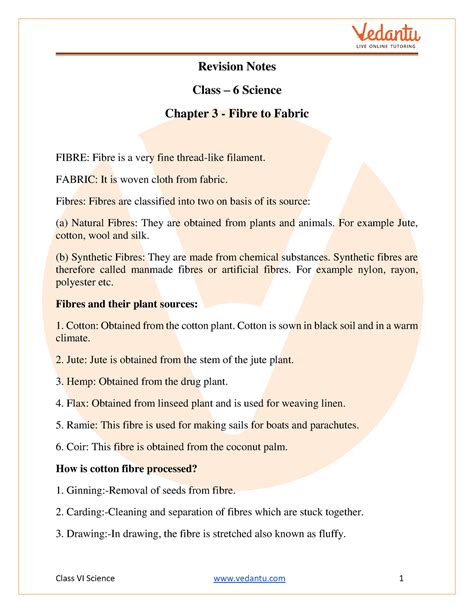 Vedantu
LIVE ONLINE TUTORING

Revision Notes

Class – 6 Science

Chapter 3 - Fibre to Fabric

FIBRE: Fibre is a very fine thread-like filament.

FABRIC: It is woven cloth from fabric.

Fibres: Fibres are classified into two on basis of its source:

(a) Natural Fibres: They are obtained from plants and animals. For example Jute, cotton, wool and silk.

(b) Synthetic Fibres: They are made from chemical substances. Synthetic fibres are therefore called manmade fibres or artificial fibres. For example nylon, rayon, polyester etc.

Fibres and their plant sources:

1. Cotton: Obtained from the cotton plant. Cotton is sown in black soil and in a warm climate.

2. Jute: Jute is obtained from the stem of the jute plant.

3. Hemp: Obtained from the drug plant.

4. Flax: Obtained from linseed plant and is used for weaving linen.

5. Ramie: This fibre is used for making sails for boats and parachutes.

6. Coir: This fibre is obtained from the coconut palm.

How is cotton fibre processed?

1. Ginning:-Removal of seeds from fibre.

2. Carding:-Cleaning and separation of fibres which are stuck together.

3. Drawing:-In drawing, the fibre is stretched also known as fluffy.

Class VI Science www.vedantu.com 1